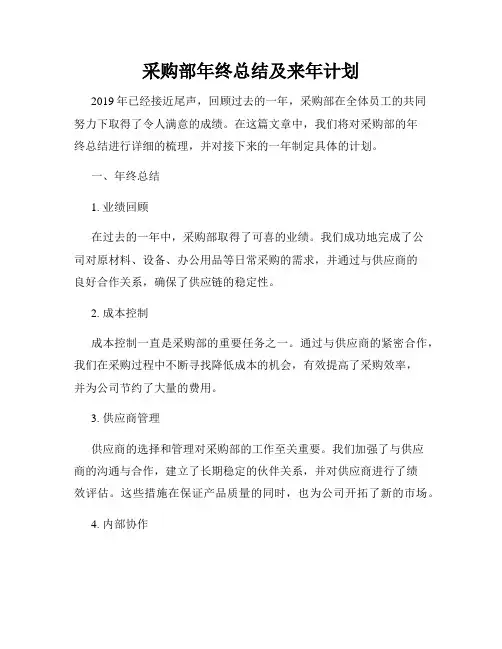 采购部年终总结及来年计划

2019年已经接近尾声，回顾过去的一年，采购部在全体员工的共同努力下取得了令人满意的成绩。在这篇文章中，我们将对采购部的年终总结进行详细的梳理，并对接下来的一年制定具体的计划。

一、年终总结

1. 业绩回顾

在过去的一年中，采购部取得了可喜的业绩。我们成功地完成了公司对原材料、设备、办公用品等日常采购的需求，并通过与供应商的良好合作关系，确保了供应链的稳定性。

2. 成本控制

成本控制一直是采购部的重要任务之一。通过与供应商的紧密合作，我们在采购过程中不断寻找降低成本的机会，有效提高了采购效率，并为公司节约了大量的费用。

3. 供应商管理

供应商的选择和管理对采购部的工作至关重要。我们加强了与供应商的沟通与合作，建立了长期稳定的伙伴关系，并对供应商进行了绩效评估。这些措施在保证产品质量的同时，也为公司开拓了新的市场。

4. 内部协作